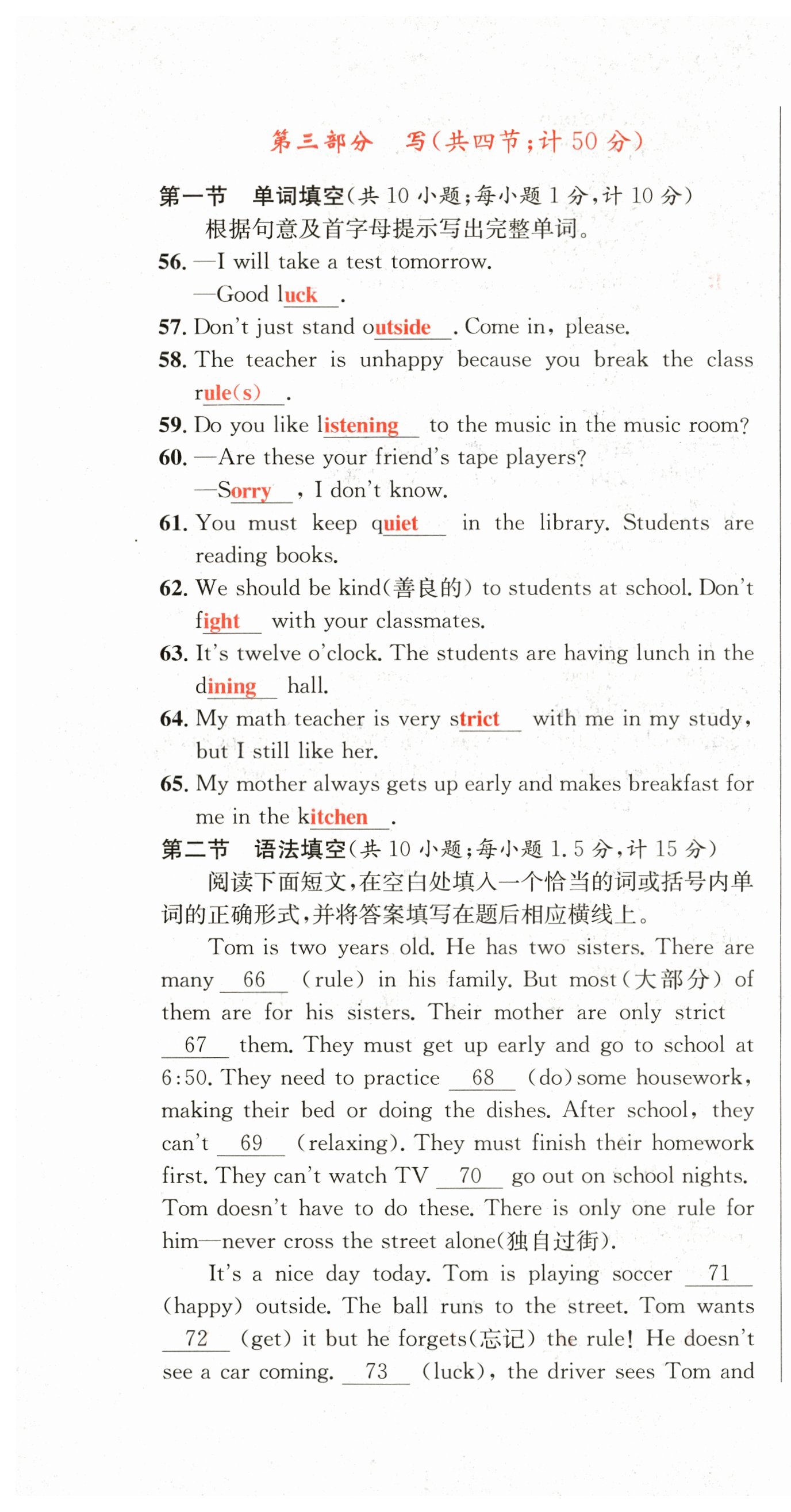 第三部分　写(共四节;计 50 分)

第一节　单词填空(共 10 小题;每小题 1 分,计 10 分)

根据句意及首字母提示写出完整单词。

56. —I will take a test tomorrow.
—Good luck.

57. Don't just stand outside. Come in, please.

58. The teacher is unhappy because you break the class rule(s).

59. Do you like listening to the music in the music room?

60. —Are these your friend's tape players?
—Sorry, I don't know.

61. You must keep quiet in the library. Students are reading books.

62. We should be kind(善良的) to students at school. Don't fight with your classmates.

63. It's twelve o'clock. The students are having lunch in the dining hall.

64. My math teacher is very strict with me in my study, but I still like her.

65. My mother always gets up early and makes breakfast for me in the kitchen.

第二节　语法填空(共 10 小题;每小题 1.5 分,计 15 分)

阅读下面短文,在空白处填入一个恰当的词或括号内单词的正确形式,并将答案填写在题后相应横线上。

Tom is two years old. He has two sisters. There are many 66 (rule) in his family. But most(大部分) of them are for his sisters. Their mother are only strict 67 them. They must get up early and go to school at 6:50. They need to practice 68 (do) some housework, making their bed or doing the dishes. After school, they can't 69 (relaxing). They must finish their homework first. They can't watch TV 70 go out on school nights. Tom doesn't have to do these. There is only one rule for him—never cross the street alone(独自过街).

It's a nice day today. Tom is playing soccer 71 (happy) outside. The ball runs to the street. Tom wants 72 (get) it but he forgets(忘记) the rule! He doesn't see a car coming. 73 (luck), the driver sees Tom and